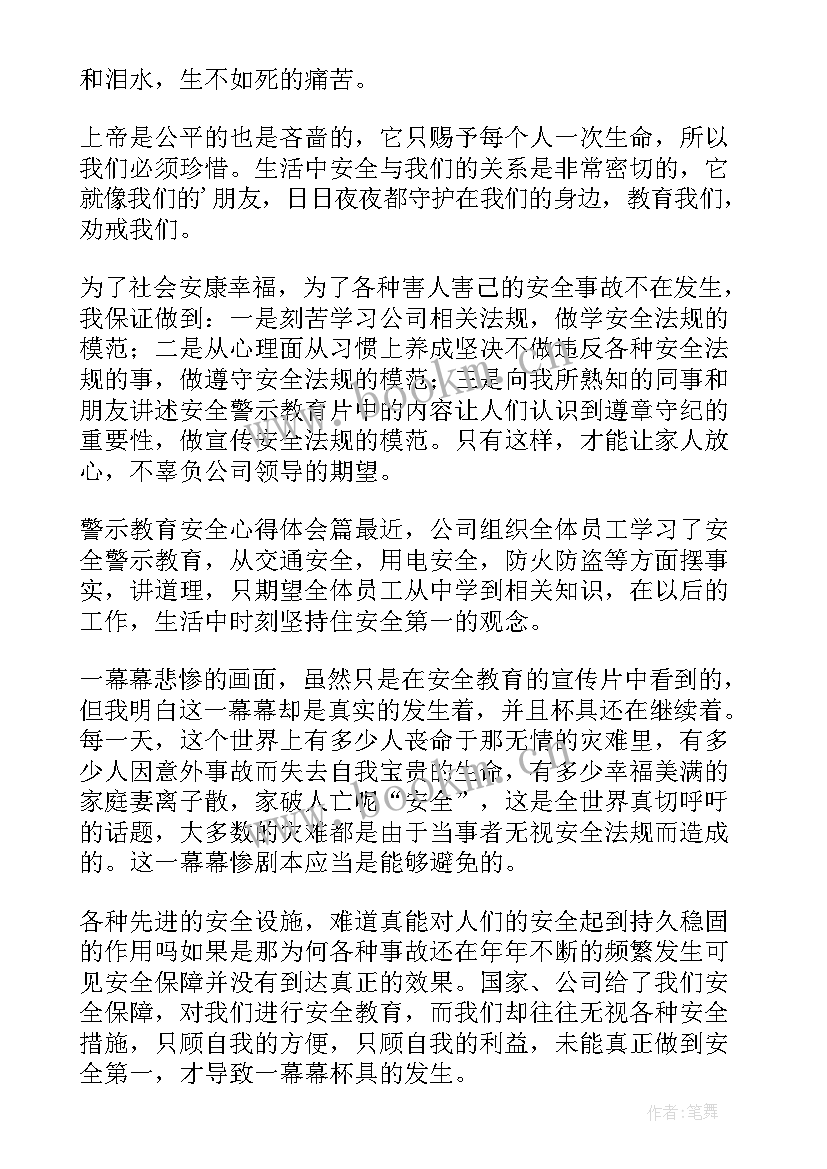 和泪水，生不如死的痛苦。

上帝是公平的也是吝啬的，它只赐予每个人一次生命，所以我们必须珍惜。生活中安全与我们的关系是非常密切的，它就像我们的’朋友，日日夜夜都守护在我们的身边，教育我们，劝戒我们。

为了社会安康幸福，为了各种害人害己的安全事故不在发生，我保证做到：一是刻苦学习公司相关法规，做学安全法规的模范；二是从心理面从习惯上养成坚决不做违反各种安全法规的事，做遵守安全法规的模范；三是向我所熟知的同事和朋友讲述安全警示教育片中的内容让人们认识到遵章守纪的重要性，做宣传安全法规的模范。只有这样，才能让家人放心，不辜负公司领导的期望。

警示教育安全心得体会篇最近，公司组织全体员工学习了安全警示教育，从交通安全，用电安全，防火防盗等方面摆事实，讲道理，只期望全体员工从中学到相关知识，在以后的工作，生活中时刻坚持住安全第一的观念。

一幕幕悲惨的画面，虽然只是在安全教育的宣传片中看到的，但我明白这一幕幕却是真实的发生着，并且杯具还在继续着。每一天，这个世界上有多少人丧命于那无情的灾难里，有多少人因意外事故而失去自我宝贵的生命，有多少幸福美满的家庭妻离子散，家破人亡呢“安全”，这是全世界真切呼吁的话题，大多数的灾难都是由于当事者无视安全法规而造成的。这一幕幕惨剧本应当是能够避免的。

各种先进的安全设施，难道真能对人们的安全起到持久稳固的作用吗如果是那为何各种事故还在年年不断的频繁发生可见安全保障并没有到达真正的效果。国家、公司给了我们安全保障，对我们进行安全教育，而我们却往往无视各种安全措施，只顾自我的方便，只顾自我的利益，未能真正做到安全第一，才导致一幕幕杯具的发生。

作者：笔舞